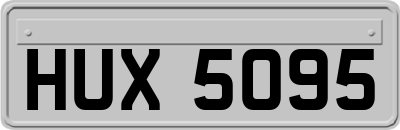 HUX 5095